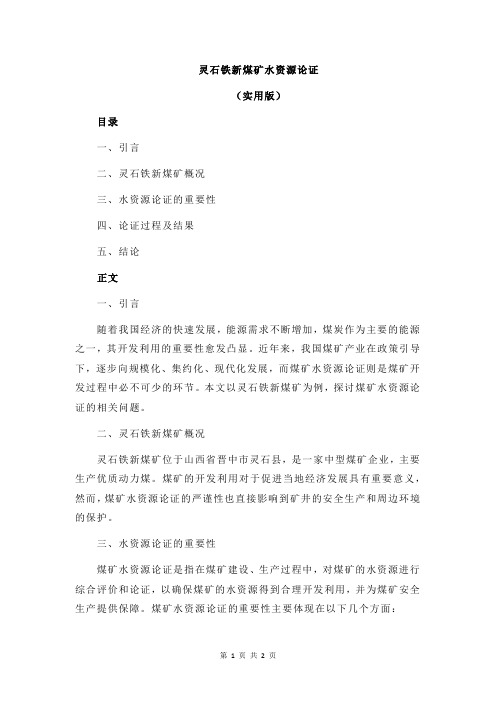 灵石铁新煤矿水资源论证

（实用版）

目录

一、引言

二、灵石铁新煤矿概况

三、水资源论证的重要性

四、论证过程及结果

五、结论

正文

一、引言

随着我国经济的快速发展，能源需求不断增加，煤炭作为主要的能源之一，其开发利用的重要性愈发凸显。近年来，我国煤矿产业在政策引导下，逐步向规模化、集约化、现代化发展，而煤矿水资源论证则是煤矿开发过程中必不可少的环节。本文以灵石铁新煤矿为例，探讨煤矿水资源论证的相关问题。

二、灵石铁新煤矿概况

灵石铁新煤矿位于山西省晋中市灵石县，是一家中型煤矿企业，主要生产优质动力煤。煤矿的开发利用对于促进当地经济发展具有重要意义，然而，煤矿水资源论证的严谨性也直接影响到矿井的安全生产和周边环境的保护。

三、水资源论证的重要性

煤矿水资源论证是指在煤矿建设、生产过程中，对煤矿的水资源进行综合评价和论证，以确保煤矿的水资源得到合理开发利用，并为煤矿安全生产提供保障。煤矿水资源论证的重要性主要体现在以下几个方面：

第 1 页 共 2 页